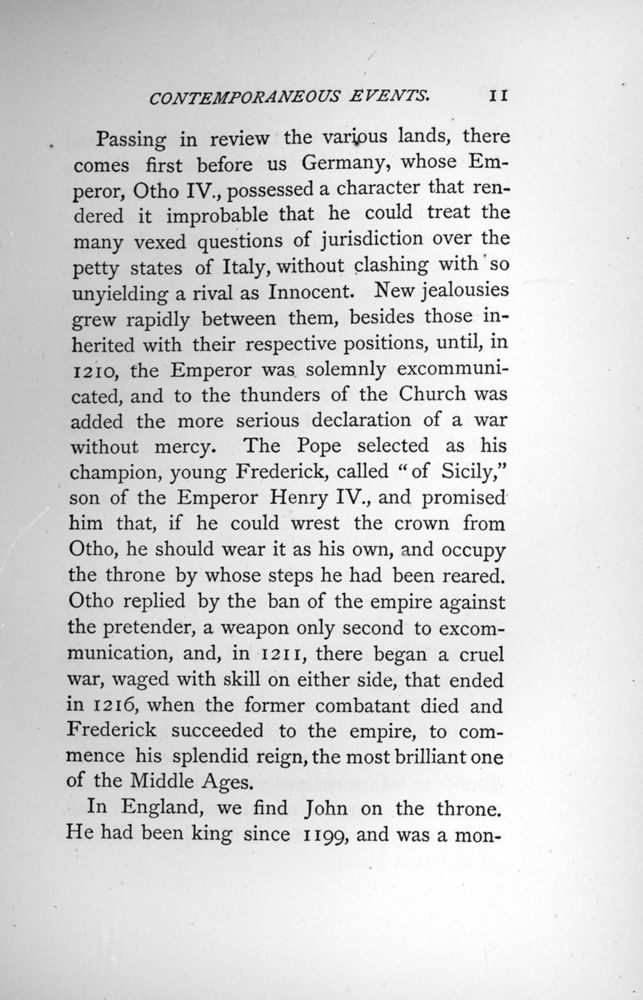 CONTEMPORANEOUS EVENTS. 11

Passing in review the various lands, there comes first before us Germany, whose Emperor, Otho IV., possessed a character that rendered it improbable that he could treat the many vexed questions of jurisdiction over the petty states of Italy, without clashing with so unyielding a rival as Innocent. New jealousies grew rapidly between them, besides those inherited with their respective positions, until, in 1210, the Emperor was solemnly excommunicated, and to the thunders of the Church was added the more serious declaration of a war without mercy. The Pope selected as his champion, young Frederick, called "of Sicily," son of the Emperor Henry IV., and promised him that, if he could wrest the crown from Otho, he should wear it as his own, and occupy the throne by whose steps he had been reared. Otho replied by the ban of the empire against the pretender, a weapon only second to excommunication, and, in 1211, there began a cruel war, waged with skill on either side, that ended in 1216, when the former combatant died and Frederick succeeded to the empire, to commence his splendid reign, the most brilliant one of the Middle Ages.

In England, we find John on the throne. He had been king since 1199, and was a mon-